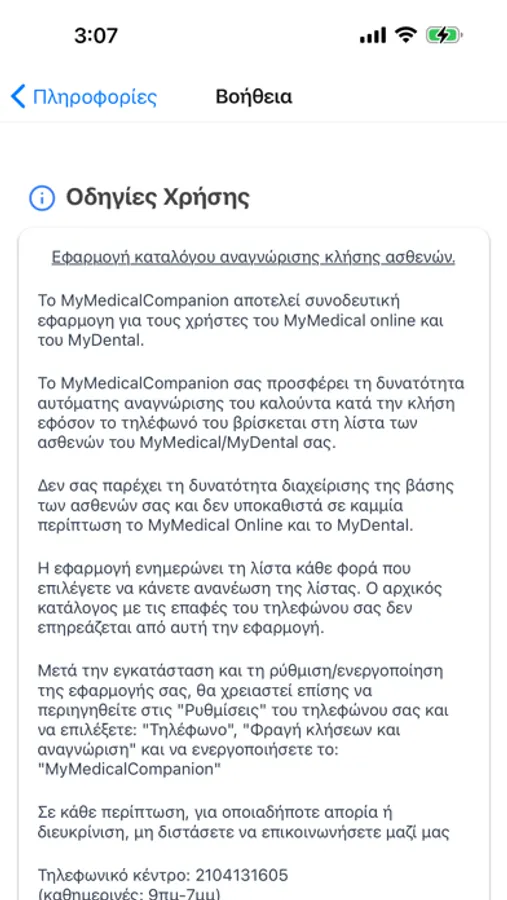 3:07

Πληροφορίες
Βοήθεια

Οδηγίες Χρήσης

Εφαρμογή καταλόγου αναγνώρισης κλήσης ασθενών.

Το MyMedicalCompanion αποτελεί συνοδευτική εφαρμογη για τους χρήστες του MyMedical online και του MyDental.

Το MyMedicalCompanion σας προσφέρει τη δυνατότητα αυτόματης αναγνώρισης του καλούντα κατά την κλήση εφόσον το τηλέφωνό του βρίσκεται στη λίστα των ασθενών του MyMedical/MyDental σας.

Δεν σας παρέχει τη δυνατότητα διαχείρισης της βάσης των ασθενών σας και δεν υποκαθιστά σε καμμία περίπτωση το MyMedical Online και το MyDental.

Η εφαρμογή ενημερώνει τη λίστα κάθε φορά που επιλέγετε να κάνετε ανανέωση της λίστας. Ο αρχικός κατάλογος με τις επαφές του τηλεφώνου σας δεν επηρεάζεται από αυτή την εφαρμογή.

Μετά την εγκατάσταση και τη ρύθμιση/ενεργοποίηση της εφαρμογής σας, θα χρειαστεί επίσης να περιηγηθείτε στις "Ρυθμίσεις" του τηλεφώνου σας και να επιλέξετε: "Τηλέφωνο", "Φραγή κλήσεων και αναγνώριση" και να ενεργοποιήσετε το: "MyMedicalCompanion"

Σε κάθε περίπτωση, για οποιαδήποτε απορία ή διευκρίνιση, μη διστάσετε να επικοινωνήσετε μαζί μας

Τηλεφωνικό κέντρο: 2104131605
(καθημερινές: 9πμ-7μμ)